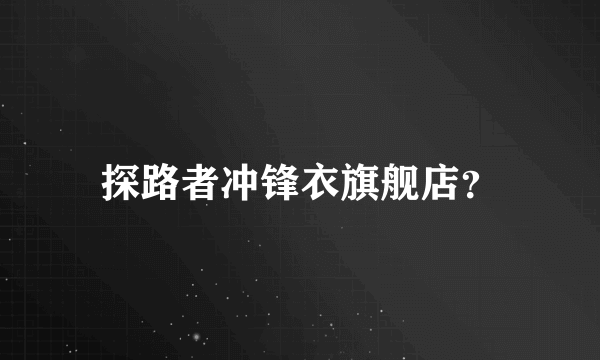 探路者冲锋衣旗舰店?